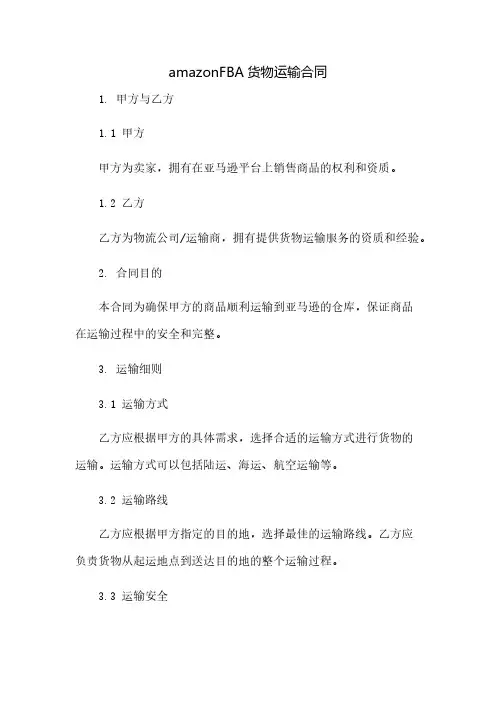 amazonFBA 货物运输合同

1. 甲方与乙方

1.1 甲方

甲方为卖家，拥有在亚马逊平台上销售商品的权利和资质。

1.2 乙方

乙方为物流公司/运输商，拥有提供货物运输服务的资质和经验。

2. 合同目的

本合同为确保甲方的商品顺利运输到亚马逊的仓库，保证商品在运输过程中的安全和完整。

3. 运输细则

3.1 运输方式

乙方应根据甲方的具体需求，选择合适的运输方式进行货物的运输。运输方式可以包括陆运、海运、航空运输等。

3.2 运输路线

乙方应根据甲方指定的目的地，选择最佳的运输路线。乙方应负责货物从起运地点到送达目的地的整个运输过程。

3.3 运输安全